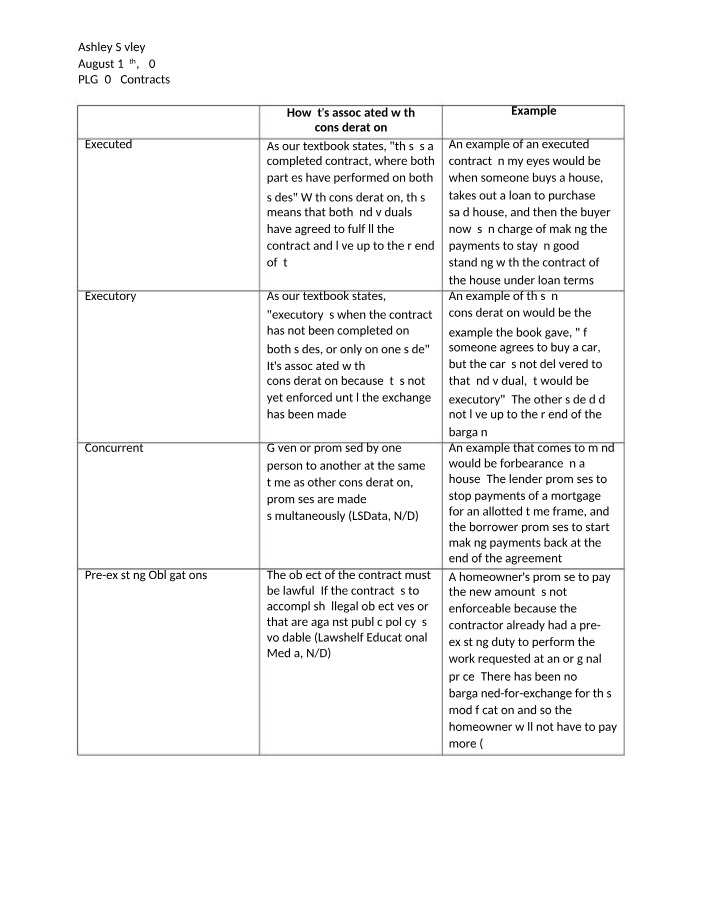 Ashley S vley
August 1 $^{th}$, 0
PLG 0 Contracts

|  | How t's assoc ated w th cons derat on | Example |
|---|---|---|
| Executed | As our textbook states, "th s s a completed contract, where both part es have performed on both s des" W th cons derat on, th s means that both nd v duals have agreed to fulf ll the contract and l ve up to the r end of t | An example of an executed contract n my eyes would be when someone buys a house, takes out a loan to purchase sa d house, and then the buyer now s n charge of mak ng the payments to stay n good stand ng w th the contract of the house under loan terms |
| Executory | As our textbook states, "executory s when the contract has not been completed on both s des, or only on one s de" It's assoc ated w th cons derat on because t s not yet enforced unt l the exchange has been made | An example of th s n cons derat on would be the example the book gave, " f someone agrees to buy a car, but the car s not del vered to that nd v dual, t would be executory" The other s de d d not l ve up to the r end of the barga n |
| Concurrent | G ven or prom sed by one person to another at the same t me as other cons derat on, prom ses are made s multaneously (LSData, N/D) | An example that comes to m nd would be forbearance n a house The lender prom ses to stop payments of a mortgage for an allotted t me frame, and the borrower prom ses to start mak ng payments back at the end of the agreement |
| Pre-ex st ng Obl gat ons | The ob ect of the contract must be lawful If the contract s to accompl sh llegal ob ect ves or that are aga nst publ c pol cy s vo dable (Lawshelf Educat onal Med a, N/D) | A homeowner's prom se to pay the new amount s not enforceable because the contractor already had a pre-ex st ng duty to perform the work requested at an or g nal pr ce There has been no barga ned-for-exchange for th s mod f cat on and so the homeowner w ll not have to pay more ( |